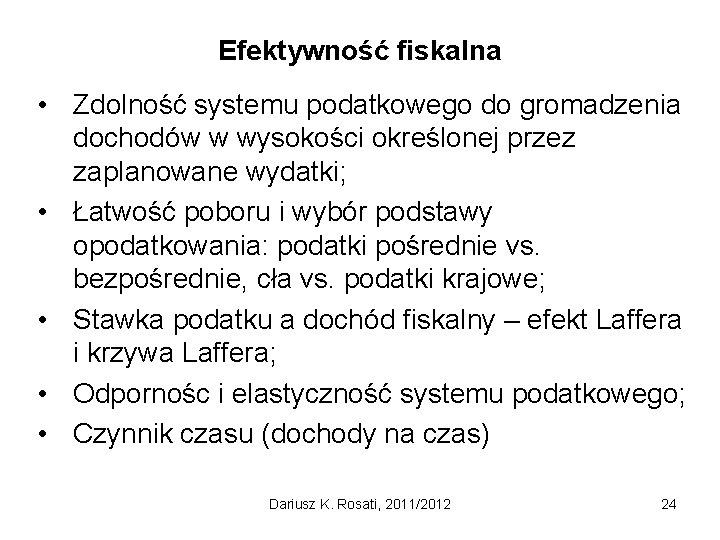 Efektywność fiskalna

• Zdolność systemu podatkowego do gromadzenia dochodów w wysokości określonej przez zaplanowane wydatki;
• Łatwość poboru i wybór podstawy opodatkowania: podatki pośrednie vs. bezpośrednie, cła vs. podatki krajowe;
• Stawka podatku a dochód fiskalny – efekt Laffera i krzywa Laffera;
• Odpornośc i elastyczność systemu podatkowego;
• Czynnik czasu (dochody na czas)

Dariusz K. Rosati, 2011/2012

24